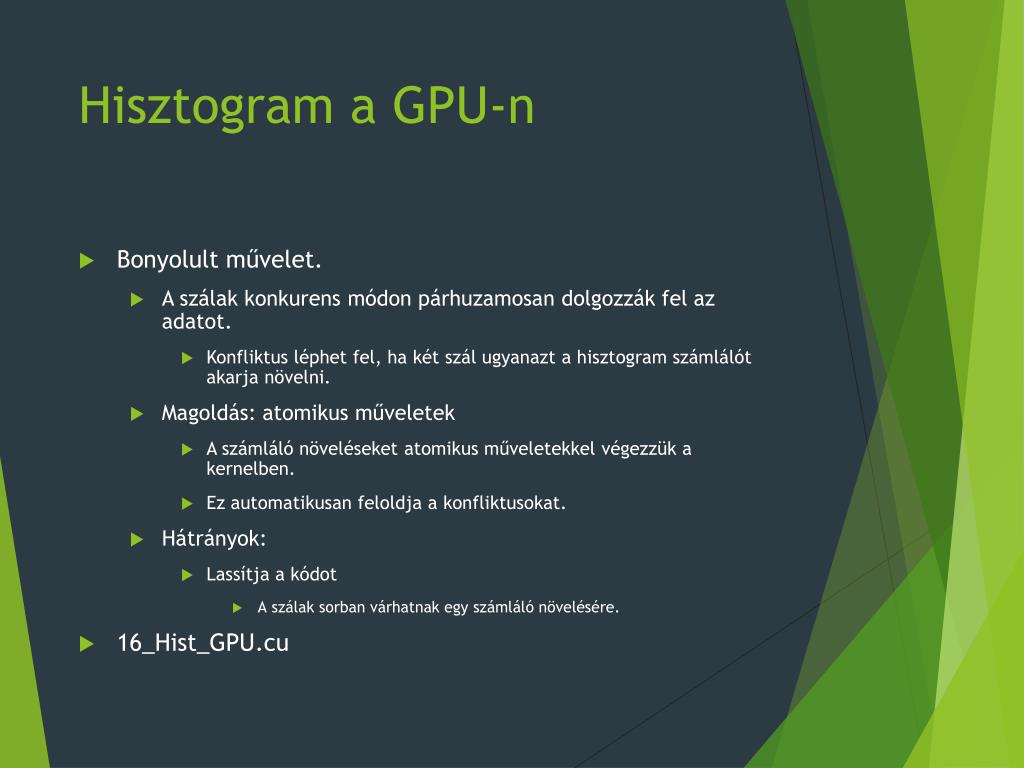 Hisztogram a GPU-n

Bonyolult művelet.

A szálak konkurens módon párhuzamosan dolgozzák fel az adatot.

Konfliktus léphet fel, ha két szál ugyanazt a hisztogram számlálót akarja növelni.

Magoldás: atomikus műveletek

A számláló növeléseket atomikus műveletekkel végezzük a kernelben.

Ez automatikusan feloldja a konfliktusokat.

Hátrányok:

Lassítja a kódot

A szálak sorban várhatnak egy számláló növelésére.

16_Hist_GPU.cu